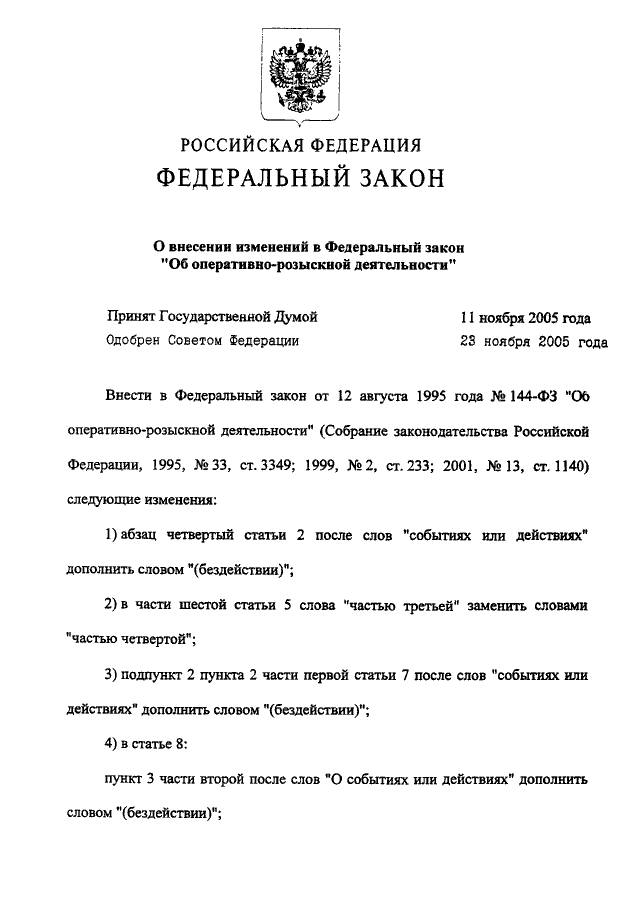 РОССИЙСКАЯ ФЕДЕРАЦИЯ
ФЕДЕРАЛЬНЫЙ ЗАКОН

О внесении изменений в Федеральный закон "Об оперативно-розыскной деятельности"

Принят Государственной Думой 11 ноября 2005 года
Одобрен Советом Федерации 23 ноября 2005 года

Внести в Федеральный закон от 12 августа 1995 года № 144-ФЗ "Об оперативно-розыскной деятельности" (Собрание законодательства Российской Федерации, 1995, № 33, ст. 3349; 1999, № 2, ст. 233; 2001, № 13, ст. 1140) следующие изменения:

1) абзац четвертый статьи 2 после слов "событиях или действиях" дополнить словом "(бездействии)";

2) в части шестой статьи 5 слова "частью третьей" заменить словами "частью четвертой";

3) подпункт 2 пункта 2 части первой статьи 7 после слов "событиях или действиях" дополнить словом "(бездействии)";

4) в статье 8:

пункт 3 части второй после слов "О событиях или действиях" дополнить словом "(бездействии)";